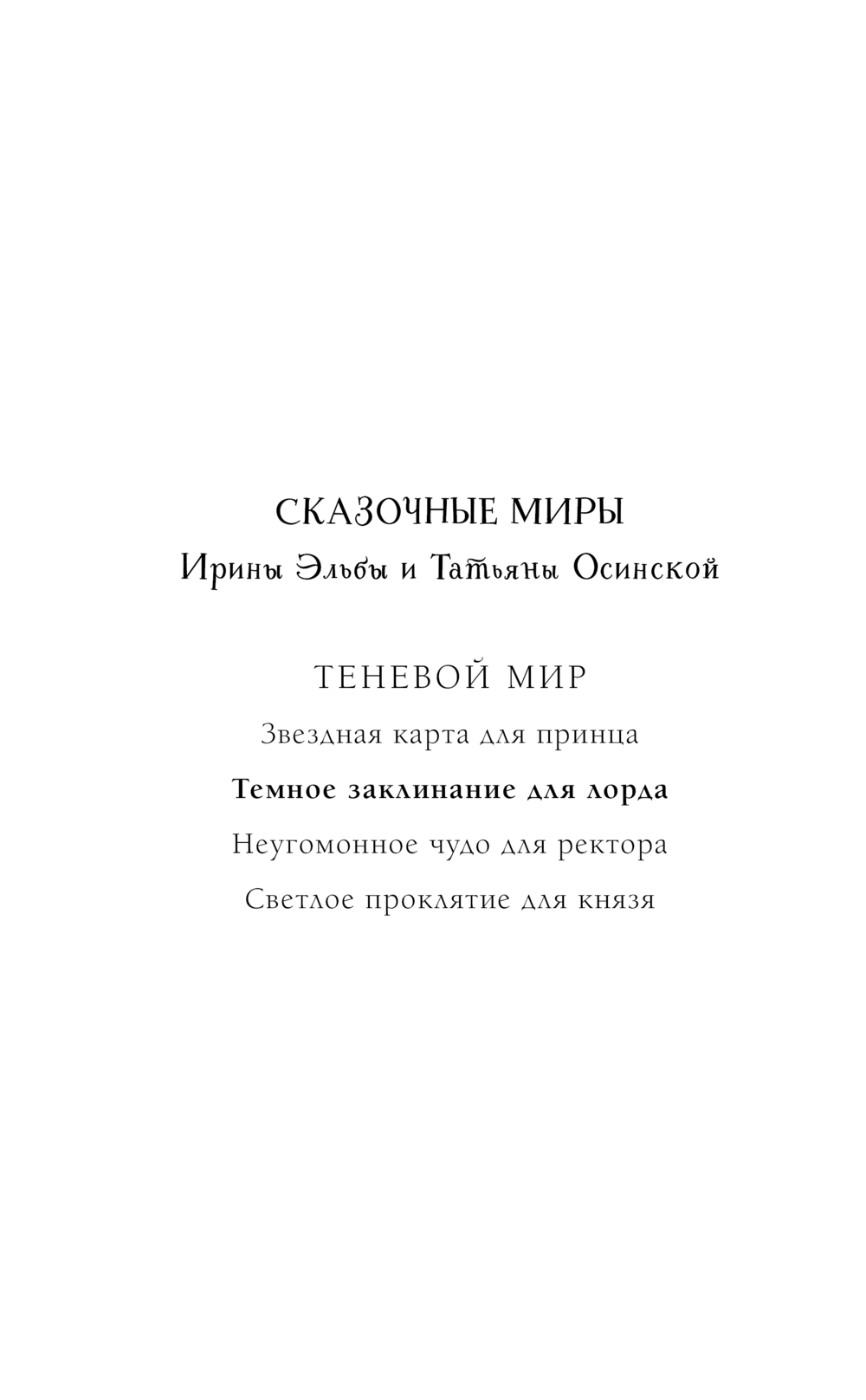 СКАЗОЧНЫЕ МИРЫ
Ирины Эльбы и Татьяны Осинской

ТЕНЕВОЙ МИР
Звездная карта для принца
Темное заклинание для лорда
Неугомонное чудо для ректора
Светлое проклятие для князя